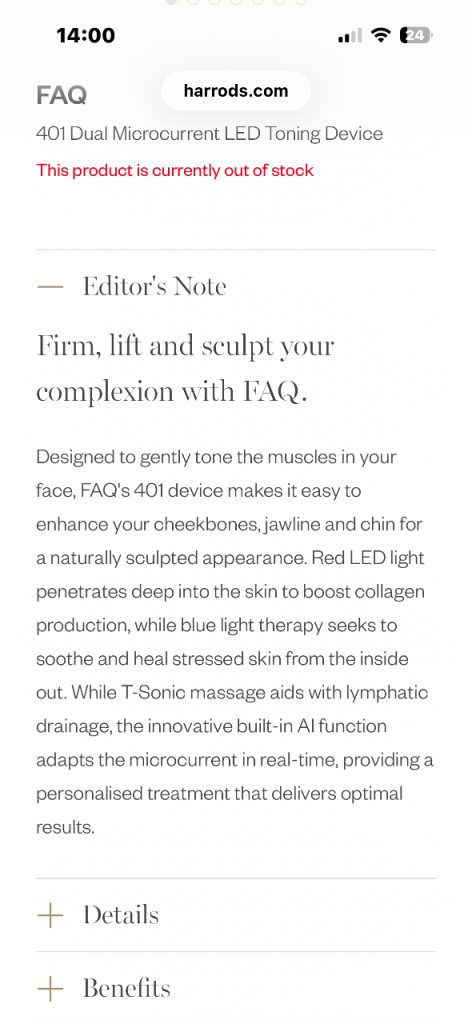 14:00

24

harrods.com

FAQ

401 Dual Microcurrent LED Toning Device

This product is currently out of stock

— Editor's Note

Firm, lift and sculpt your complexion with FAQ.

Designed to gently tone the muscles in your face, FAQ's 401 device makes it easy to enhance your cheekbones, jawline and chin for a naturally sculpted appearance. Red LED light penetrates deep into the skin to boost collagen production, while blue light therapy seeks to soothe and heal stressed skin from the inside out. While T-Sonic massage aids with lymphatic drainage, the innovative built-in AI function adapts the microcurrent in real-time, providing a personalised treatment that delivers optimal results.

+ Details

+ Benefits